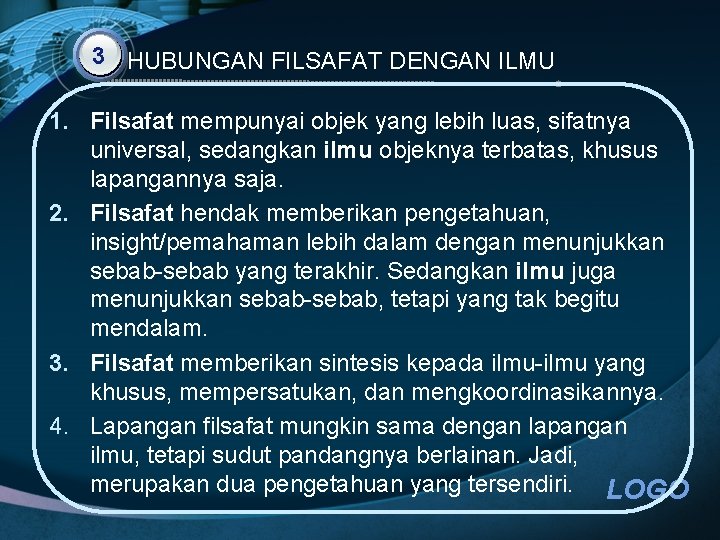 3 HUBUNGAN FILSAFAT DENGAN ILMU

1. Filsafat mempunyai objek yang lebih luas, sifatnya universal, sedangkan ilmu objeknya terbatas, khusus lapangannya saja.
2. Filsafat hendak memberikan pengetahuan, insight/pemahaman lebih dalam dengan menunjukkan sebab-sebab yang terakhir. Sedangkan ilmu juga menunjukkan sebab-sebab, tetapi yang tak begitu mendalam.
3. Filsafat memberikan sintesis kepada ilmu-ilmu yang khusus, mempersatukan, dan mengkoordinasikannya.
4. Lapangan filsafat mungkin sama dengan lapangan ilmu, tetapi sudut pandangnya berlainan. Jadi, merupakan dua pengetahuan yang tersendiri.

LOGO